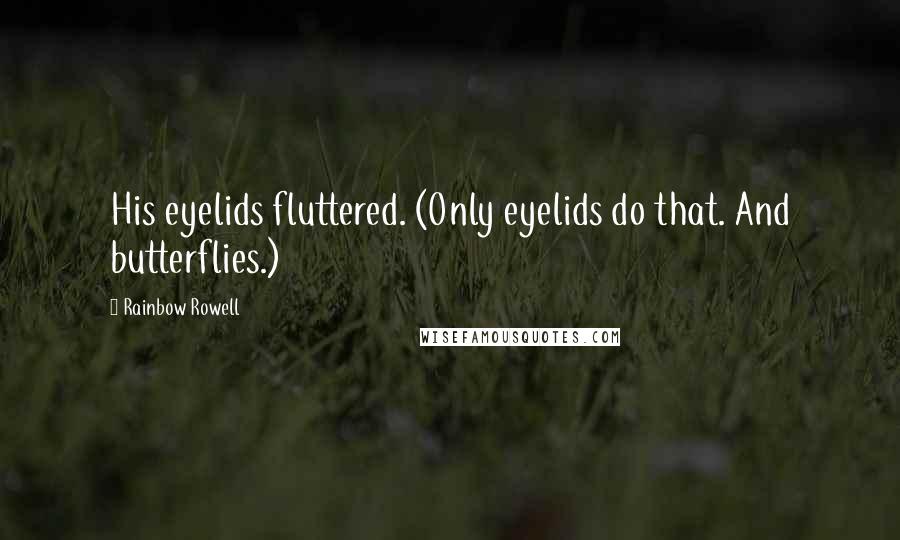 His eyelids fluttered. (Only eyelids do that. And butterflies.)

Rainbow Rowell

WISEFAMOUSQUOTES.COM